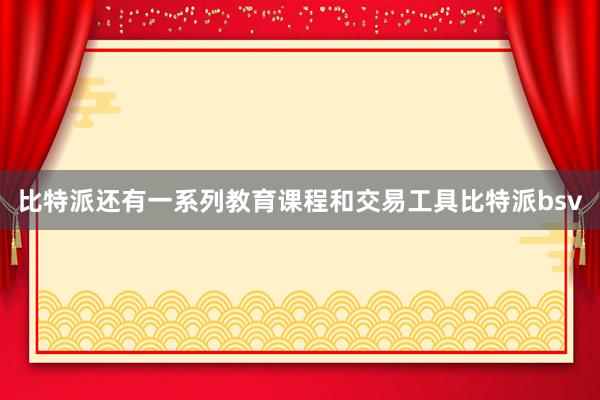 比特派还有一系列教育课程和交易工具比特派bsv